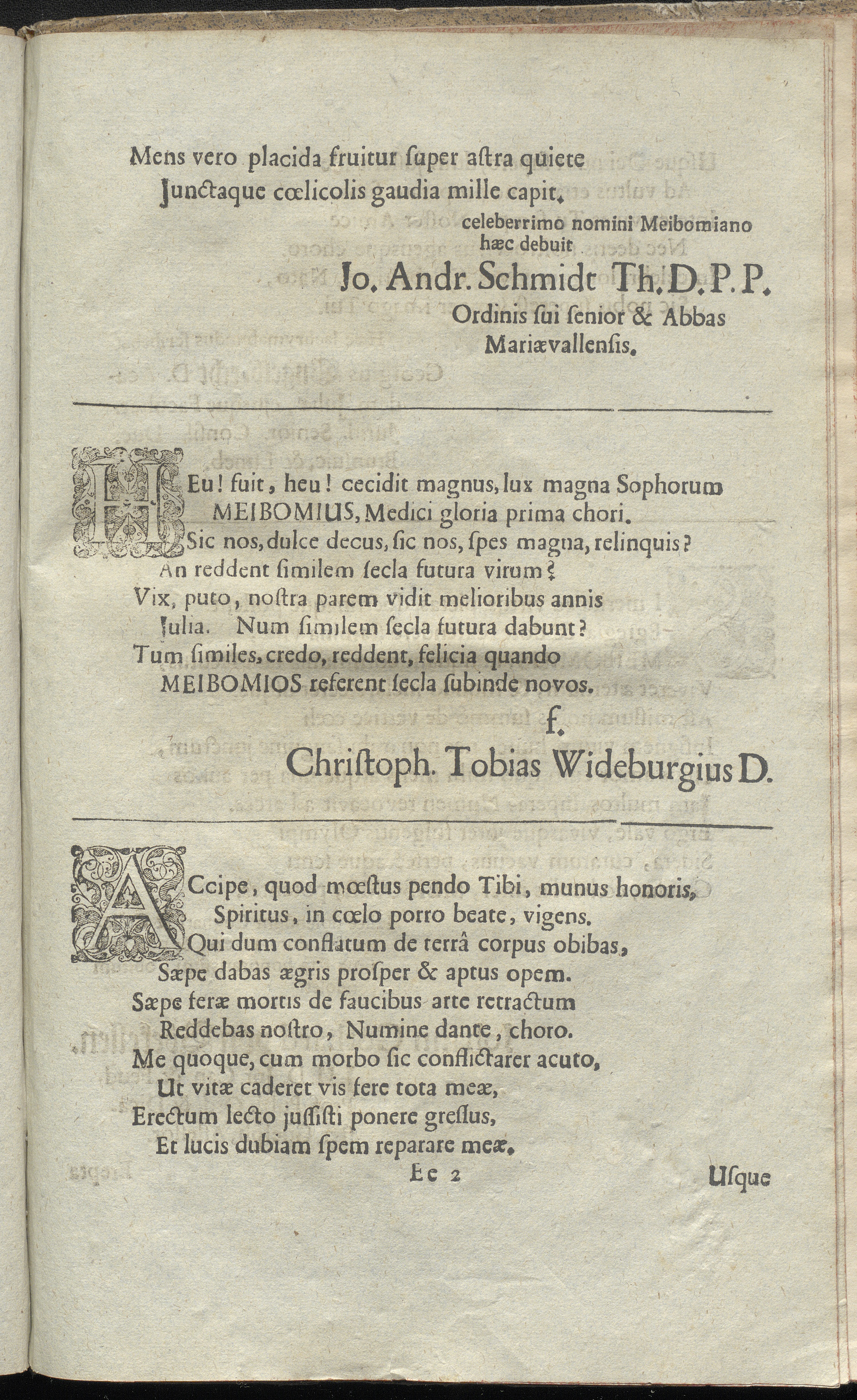 Mens vero placida fruitur ſuper aſtra quiete
Junctaque cœlicolis gaudia mille capit.

celeberrimo nomini Meibomiano
hæc debuit
Jo. Andr. Schmidt Th. D. P. P.
Ordinis ſui ſenior & Abbas
Mariævallenſis.

HEu! fuit, heu! cecidit magnus, lux magna Sophorum
MEIBOMIUS, Medici gloria prima chori.
Sic nos, dulce decus, ſic nos, ſpes magna, relinquis?
An reddent ſimilem ſecla futura virum?
Vix, puto, noſtra parem vidit melioribus annis
Julia. Num ſimilem ſecla futura dabunt?
Tum ſimiles, credo, reddent, felicia quando
MEIBOMIOS referent ſecla ſubinde novos.

f.
Chriſtoph. Tobias Wideburgius D.

ACcipe, quod mœſtus pendo Tibi, munus honoris,
Spiritus, in cœlo porro beate, vigens.
Qui dum conflatum de terrâ corpus obibas,
Sæpe dabas ægris proſper & aptus opem.
Sæpe feræ mortis de faucibus arte retractum
Reddebas noſtro, Numine dante, choro.
Me quoque, cum morbo ſic conflictarer acuto,
Ut vitæ caderet vis fere tota meæ,
Erectum lecto juſſiſti ponere greſſus,
Et lucis dubiam ſpem reparare meæ.

Ee 2

Uſque